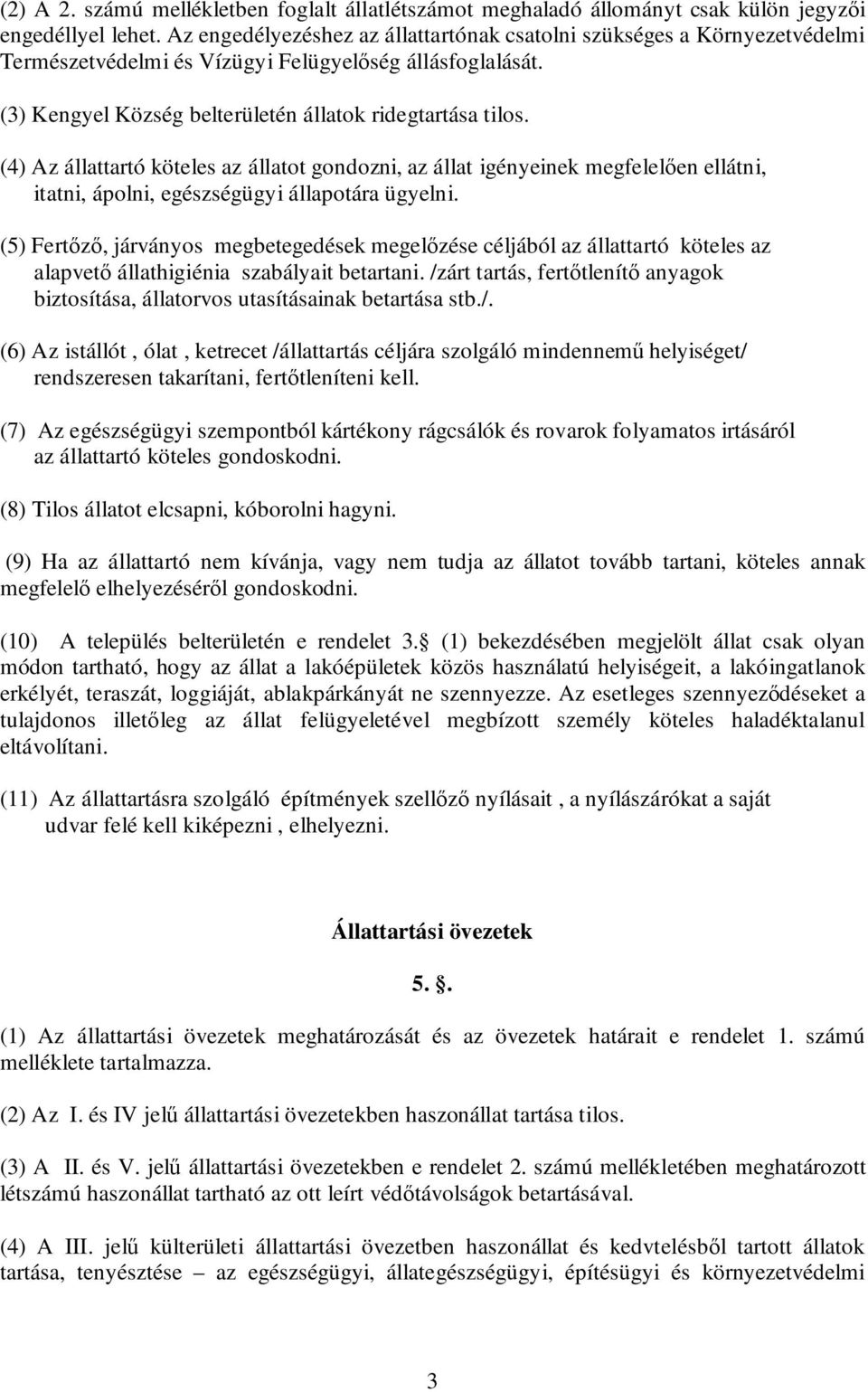 (2) A 2. számú mellékletben foglalt állatlétszámot meghaladó állományt csak külön jegyzői engedéllyel lehet. Az engedélyezéshez az állattartónak csatolni szükséges a Környezetvédelmi Természetvédelmi és Vízügyi Felügyelőség állásfoglalását.

(3) Kengyel Község belterületén állatok ridegtartása tilos.

(4) Az állattartó köteles az állatot gondozni, az állat igényeinek megfelelően ellátni, itatni, ápolni, egészségügyi állapotára ügyelni.

(5) Fertőző, járványos megbetegedések megelőzése céljából az állattartó köteles az alapvető állathigiénia szabályait betartani. /zárt tartás, fertőtlenítő anyagok biztosítása, állatorvos utasításainak betartása stb./.

(6) Az istállót , ólat , ketrecet /állattartás céljára szolgáló mindennemű helyiséget/ rendszeresen takarítani, fertőtleníteni kell.

(7) Az egészségügyi szempontból kártékony rágcsálók és rovarok folyamatos irtásáról az állattartó köteles gondoskodni.

(8) Tilos állatot elcsapni, kóborolni hagyni.

(9) Ha az állattartó nem kívánja, vagy nem tudja az állatot tovább tartani, köteles annak megfelelő elhelyezéséről gondoskodni.

(10) A település belterületén e rendelet 3. (1) bekezdésében megjelölt állat csak olyan módon tartható, hogy az állat a lakóépületek közös használatú helyiségeit, a lakóingatlanok erkélyét, teraszát, loggiáját, ablakpárkányát ne szennyezze. Az esetleges szennyeződéseket a tulajdonos illetőleg az állat felügyeletével megbízott személy köteles haladéktalanul eltávolítani.

(11) Az állattartásra szolgáló építmények szellőző nyílásait , a nyílászárókat a saját udvar felé kell kiképezni , elhelyezni.

Állattartási övezetek

5. .

(1) Az állattartási övezetek meghatározását és az övezetek határait e rendelet 1. számú melléklete tartalmazza.

(2) Az I. és IV jelű állattartási övezetekben haszonállat tartása tilos.

(3) A II. és V. jelű állattartási övezetekben e rendelet 2. számú mellékletében meghatározott létszámú haszonállat tartható az ott leírt védőtávolságok betartásával.

(4) A III. jelű külterületi állattartási övezetben haszonállat és kedvtelésből tartott állatok tartása, tenyésztése – az egészségügyi, állategészségügyi, építésügyi és környezetvédelmi

3